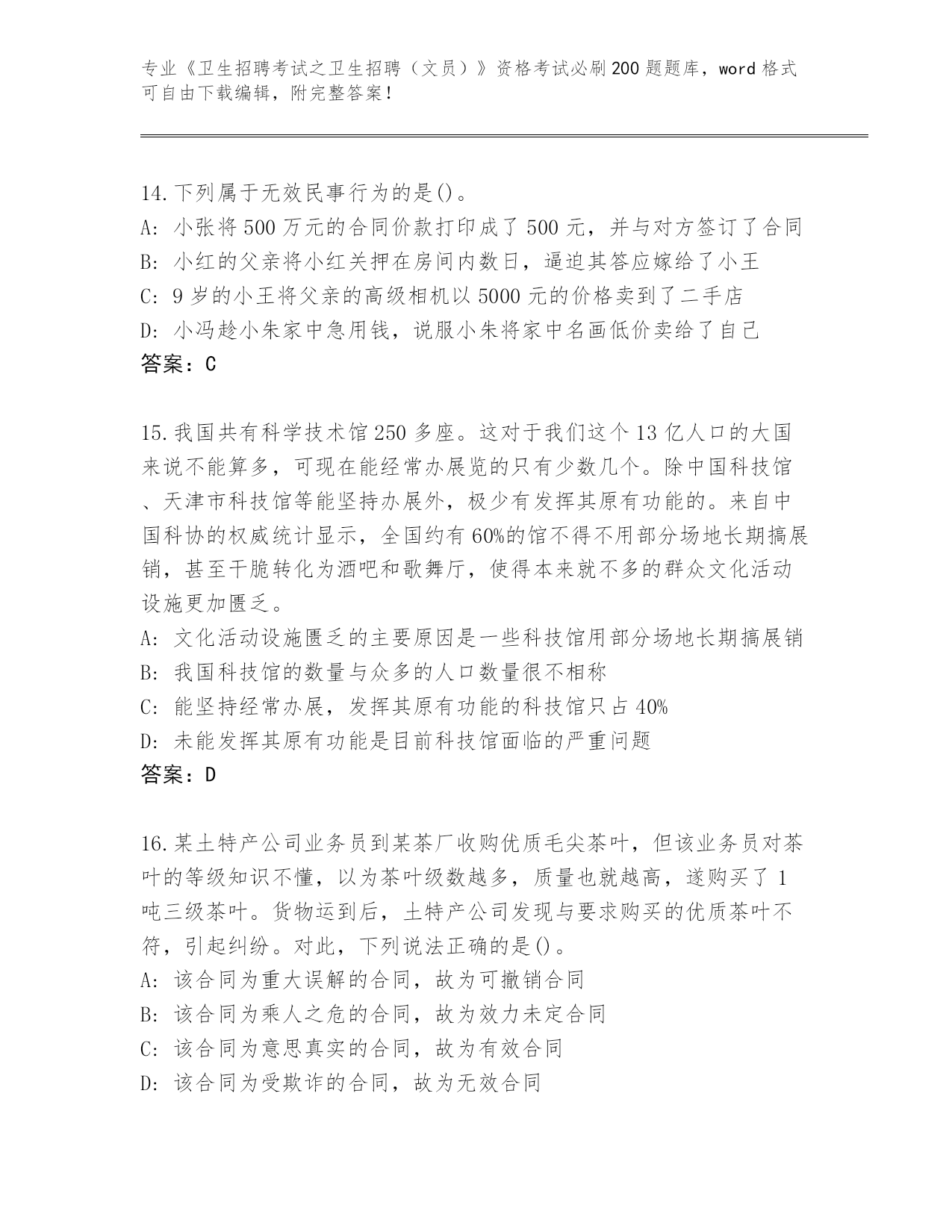 专业《卫生招聘考试之卫生招聘（文员）》资格考试必刷200题题库，word格式可自由下载编辑，附完整答案！

14.下列属于无效民事行为的是()。
A: 小张将500万元的合同价款打印成了500元，并与对方签订了合同
B: 小红的父亲将小红关押在房间内数日，逼迫其答应嫁给了小王
C: 9岁的小王将父亲的高级相机以5000元的价格卖到了二手店
D: 小冯趁小朱家中急用钱，说服小朱将家中名画低价卖给了自己
答案：C

15.我国共有科学技术馆250多座。这对于我们这个13亿人口的大国来说不能算多，可现在能经常办展览的只有少数几个。除中国科技馆、天津市科技馆等能坚持办展外，极少有发挥其原有功能的。来自中国科协的权威统计显示，全国约有60%的馆不得不用部分场地长期搞展销，甚至干脆转化为酒吧和歌舞厅，使得本来就不多的群众文化活动设施更加匮乏。
A: 文化活动设施匮乏的主要原因是一些科技馆用部分场地长期搞展销
B: 我国科技馆的数量与众多的人口数量很不相称
C: 能坚持经常办展，发挥其原有功能的科技馆只占40%
D: 未能发挥其原有功能是目前科技馆面临的严重问题
答案：D

16.某土特产公司业务员到某茶厂收购优质毛尖茶叶，但该业务员对茶叶的等级知识不懂，以为茶叶级数越多，质量也就越高，遂购买了1吨三级茶叶。货物运到后，土特产公司发现与要求购买的优质茶叶不符，引起纠纷。对此，下列说法正确的是()。
A: 该合同为重大误解的合同，故为可撤销合同
B: 该合同为乘人之危的合同，故为效力未定合同
C: 该合同为意思真实的合同，故为有效合同
D: 该合同为受欺诈的合同，故为无效合同